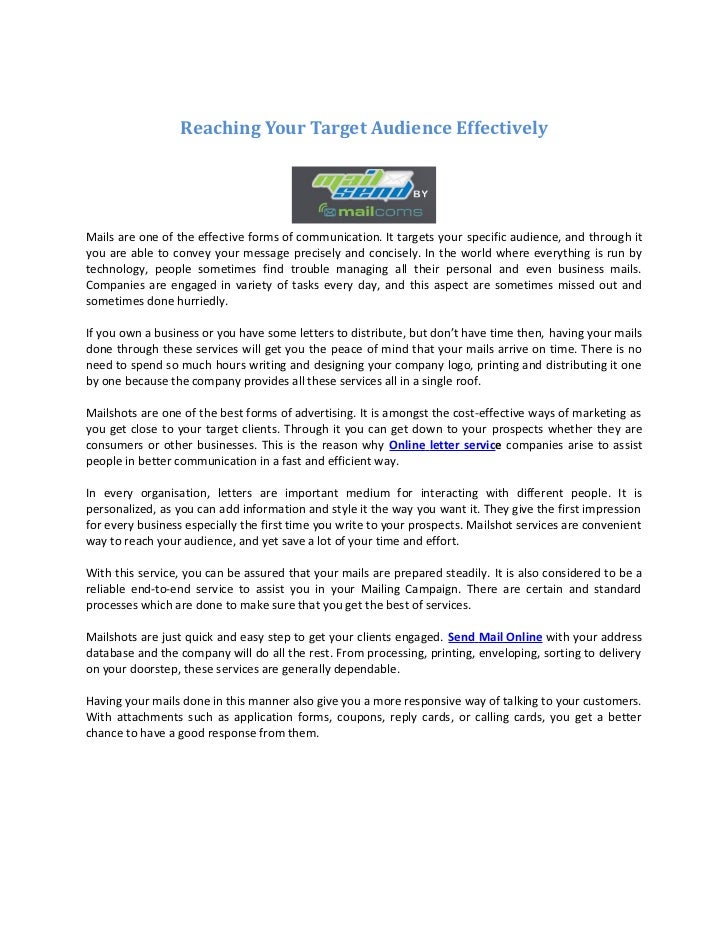 Reaching Your Target Audience Effectively

mail send BY mailcoms

Mails are one of the effective forms of communication. It targets your specific audience, and through it you are able to convey your message precisely and concisely. In the world where everything is run by technology, people sometimes find trouble managing all their personal and even business mails. Companies are engaged in variety of tasks every day, and this aspect are sometimes missed out and sometimes done hurriedly.

If you own a business or you have some letters to distribute, but don't have time then, having your mails done through these services will get you the peace of mind that your mails arrive on time. There is no need to spend so much hours writing and designing your company logo, printing and distributing it one by one because the company provides all these services all in a single roof.

Mailshots are one of the best forms of advertising. It is amongst the cost-effective ways of marketing as you get close to your target clients. Through it you can get down to your prospects whether they are consumers or other businesses. This is the reason why Online letter service companies arise to assist people in better communication in a fast and efficient way.

In every organisation, letters are important medium for interacting with different people. It is personalized, as you can add information and style it the way you want it. They give the first impression for every business especially the first time you write to your prospects. Mailshot services are convenient way to reach your audience, and yet save a lot of your time and effort.

With this service, you can be assured that your mails are prepared steadily. It is also considered to be a reliable end-to-end service to assist you in your Mailing Campaign. There are certain and standard processes which are done to make sure that you get the best of services.

Mailshots are just quick and easy step to get your clients engaged. Send Mail Online with your address database and the company will do all the rest. From processing, printing, enveloping, sorting to delivery on your doorstep, these services are generally dependable.

Having your mails done in this manner also give you a more responsive way of talking to your customers. With attachments such as application forms, coupons, reply cards, or calling cards, you get a better chance to have a good response from them.